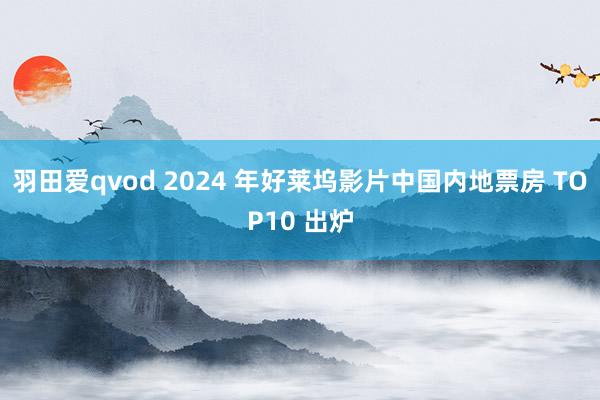 羽田爱qvod 2024 年好莱坞影片中国内地票房 TOP10 出炉